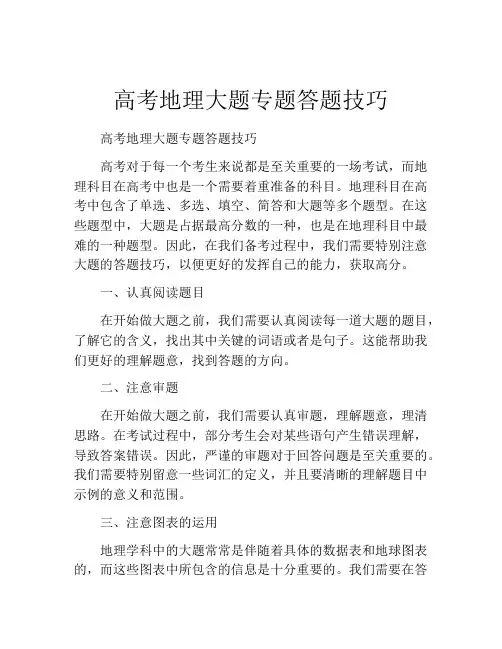 高考地理大题专题答题技巧

高考地理大题专题答题技巧

高考对于每一个考生来说都是至关重要的一场考试，而地理科目在高考中也是一个需要着重准备的科目。地理科目在高考中包含了单选、多选、填空、简答和大题等多个题型。在这些题型中，大题是占据最高分数的一种，也是在地理科目中最难的一种题型。因此，在我们备考过程中，我们需要特别注意大题的答题技巧，以便更好的发挥自己的能力，获取高分。

一、认真阅读题目

在开始做大题之前，我们需要认真阅读每一道大题的题目，了解它的含义，找出其中关键的词语或者是句子。这能帮助我们更好的理解题意，找到答题的方向。

二、注意审题

在开始做大题之前，我们需要认真审题，理解题意，理清思路。在考试过程中，部分考生会对某些语句产生错误理解，导致答案错误。因此，严谨的审题对于回答问题是至关重要的。我们需要特别留意一些词汇的定义，并且要清晰的理解题目中示例的意义和范围。

三、注意图表的运用

地理学科中的大题常常是伴随着具体的数据表和地球图表的，而这些图表中所包含的信息是十分重要的。我们需要在答